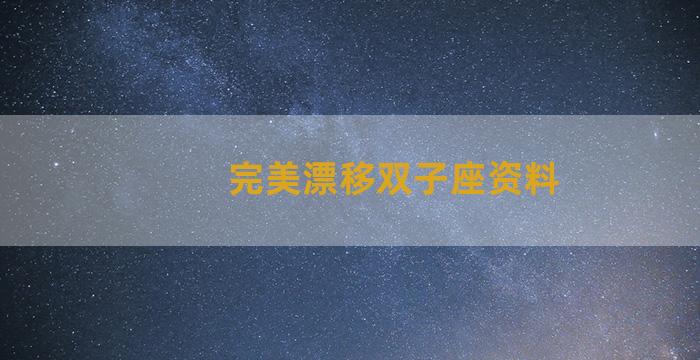 完美漂移双子座资料